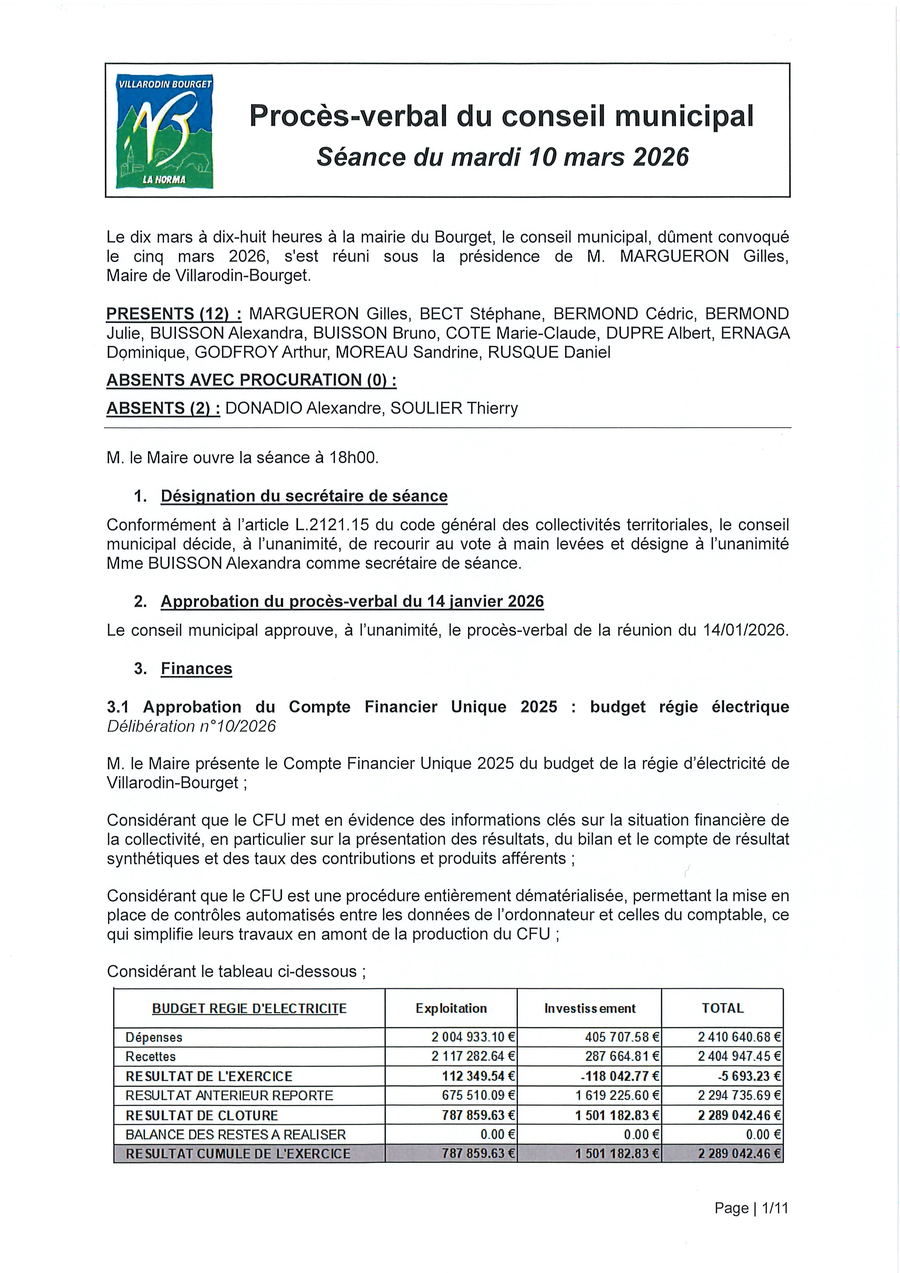 VILLARODIN BOURGET
LA NORMA

Procès-verbal du conseil municipal
Séance du mardi 10 mars 2026

Le dix mars à dix-huit heures à la mairie du Bourget, le conseil municipal, dûment convoqué le cinq mars 2026, s'est réuni sous la présidence de M. MARGUERON Gilles, Maire de Villarodin-Bourget.

PRESENTS (12) : MARGUERON Gilles, BECT Stéphane, BERMOND Cédric, BERMOND Julie, BUISSON Alexandra, BUISSON Bruno, COTE Marie-Claude, DUPRE Albert, ERNAGA Dominique, GODFROY Arthur, MOREAU Sandrine, RUSQUE Daniel

ABSENTS AVEC PROCURATION (0) :

ABSENTS (2) : DONADIO Alexandre, SOULIER Thierry

M. le Maire ouvre la séance à 18h00.

1. Désignation du secrétaire de séance

Conformément à l'article L.2121.15 du code général des collectivités territoriales, le conseil municipal décide, à l'unanimité, de recourir au vote à main levées et désigne à l'unanimité Mme BUISSON Alexandra comme secrétaire de séance.

2. Approbation du procès-verbal du 14 janvier 2026

Le conseil municipal approuve, à l'unanimité, le procès-verbal de la réunion du 14/01/2026.

3. Finances

3.1 Approbation du Compte Financier Unique 2025 : budget régie électrique
Délibération n°10/2026

M. le Maire présente le Compte Financier Unique 2025 du budget de la régie d'électricité de Villarodin-Bourget ;

Considérant que le CFU met en évidence des informations clés sur la situation financière de la collectivité, en particulier sur la présentation des résultats, du bilan et le compte de résultat synthétiques et des taux des contributions et produits afférents ;

Considérant que le CFU est une procédure entièrement dématérialisée, permettant la mise en place de contrôles automatisés entre les données de l'ordonnateur et celles du comptable, ce qui simplifie leurs travaux en amont de la production du CFU ;

Considérant le tableau ci-dessous ;

| BUDGET REGIE D'ELECTRICITE | Exploitation | Investissement | TOTAL |
|---|---|---|---|
| Dépenses | 2 004 933.10 € | 405 707.58 € | 2 410 640.68 € |
| Recettes | 2 117 282.64 € | 287 664.81 € | 2 404 947.45 € |
| RESULTAT DE L'EXERCICE | 112 349.54 € | -118 042.77 € | -5 693.23 € |
| RESULTAT ANTERIEUR REPORTE | 675 510.09 € | 1 619 225.60 € | 2 294 735.69 € |
| RESULTAT DE CLOTURE | 787 859.63 € | 1 501 182.83 € | 2 289 042.46 € |
| BALANCE DES RESTES A REALISER | 0.00 € | 0.00 € | 0.00 € |
| RESULTAT CUMULE DE L'EXERCICE | 787 859.63 € | 1 501 182.83 € | 2 289 042.46 € |

Page | 1/11